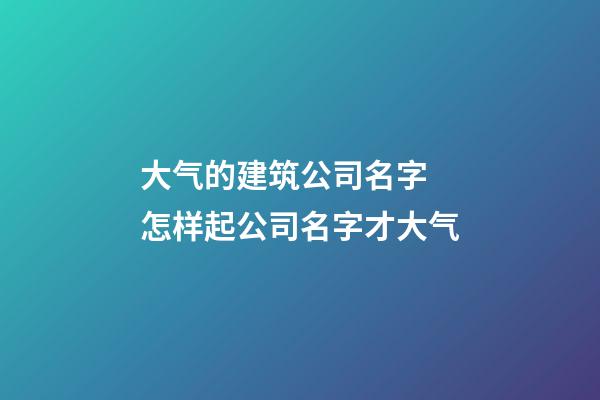 大气的建筑公司名字
怎样起公司名字才大气